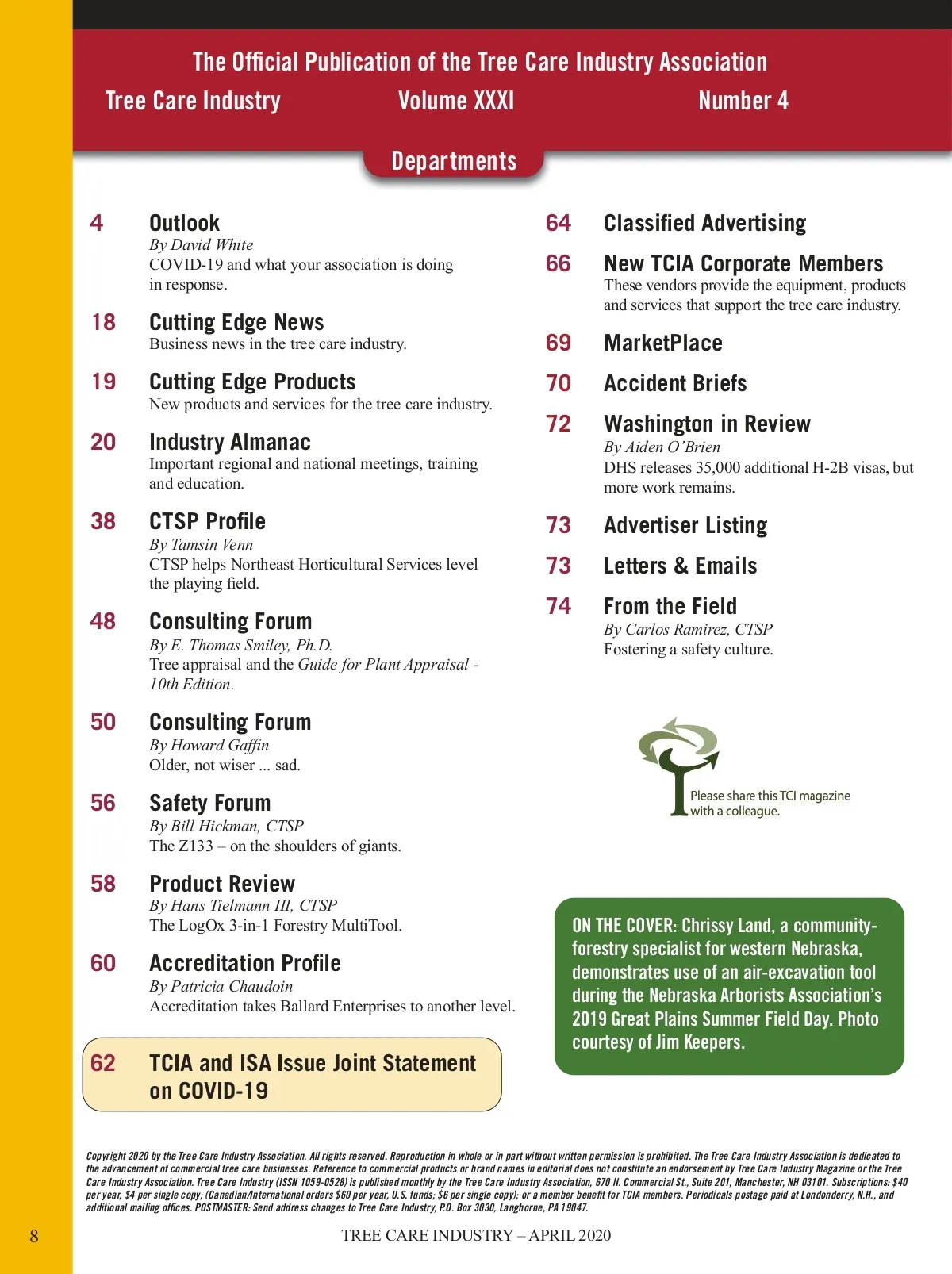 The Official Publication of the Tree Care Industry Association

Tree Care Industry Volume XXXI Number 4

Departments

4 Outlook
By David White
COVID-19 and what your association is doing in response.

18 Cutting Edge News
Business news in the tree care industry.

19 Cutting Edge Products
New products and services for the tree care industry.

20 Industry Almanac
Important regional and national meetings, training and education.

38 CTSP Profile
By Tamsin Venn
CTSP helps Northeast Horticultural Services level the playing field.

48 Consulting Forum
By E. Thomas Smiley, Ph.D.
Tree appraisal and the Guide for Plant Appraisal - 10th Edition.

50 Consulting Forum
By Howard Gaffin
Older, not wiser ... sad.

56 Safety Forum
By Bill Hickman, CTSP
The Z133 – on the shoulders of giants.

58 Product Review
By Hans Tielmann III, CTSP
The LogOx 3-in-1 Forestry MultiTool.

60 Accreditation Profile
By Patricia Chaudoin
Accreditation takes Ballard Enterprises to another level.

62 TCIA and ISA Issue Joint Statement on COVID-19

64 Classified Advertising

66 New TCIA Corporate Members
These vendors provide the equipment, products and services that support the tree care industry.

69 MarketPlace

70 Accident Briefs

72 Washington in Review
By Aiden O'Brien
DHS releases 35,000 additional H-2B visas, but more work remains.

73 Advertiser Listing

73 Letters & Emails

74 From the Field
By Carlos Ramirez, CTSP
Fostering a safety culture.

Please share this TCI magazine with a colleague.

ON THE COVER: Chrissy Land, a community-forestry specialist for western Nebraska, demonstrates use of an air-excavation tool during the Nebraska Arborists Association's 2019 Great Plains Summer Field Day. Photo courtesy of Jim Keepers.

Copyright 2020 by the Tree Care Industry Association. All rights reserved. Reproduction in whole or in part without written permission is prohibited. The Tree Care Industry Association is dedicated to the advancement of commercial tree care businesses. Reference to commercial products or brand names in editorial does not constitute an endorsement by Tree Care Industry Magazine or the Tree Care Industry Association. Tree Care Industry (ISSN 1059-0528) is published monthly by the Tree Care Industry Association, 670 N. Commercial St., Suite 201, Manchester, NH 03101. Subscriptions: $40 per year, $4 per single copy; (Canadian/International orders $60 per year, U.S. funds; $6 per single copy); or a member benefit for TCIA members. Periodicals postage paid at Londonderry, N.H., and additional mailing offices. POSTMASTER: Send address changes to Tree Care Industry, P.O. Box 3030, Langhorne, PA 19047.

8 TREE CARE INDUSTRY – APRIL 2020